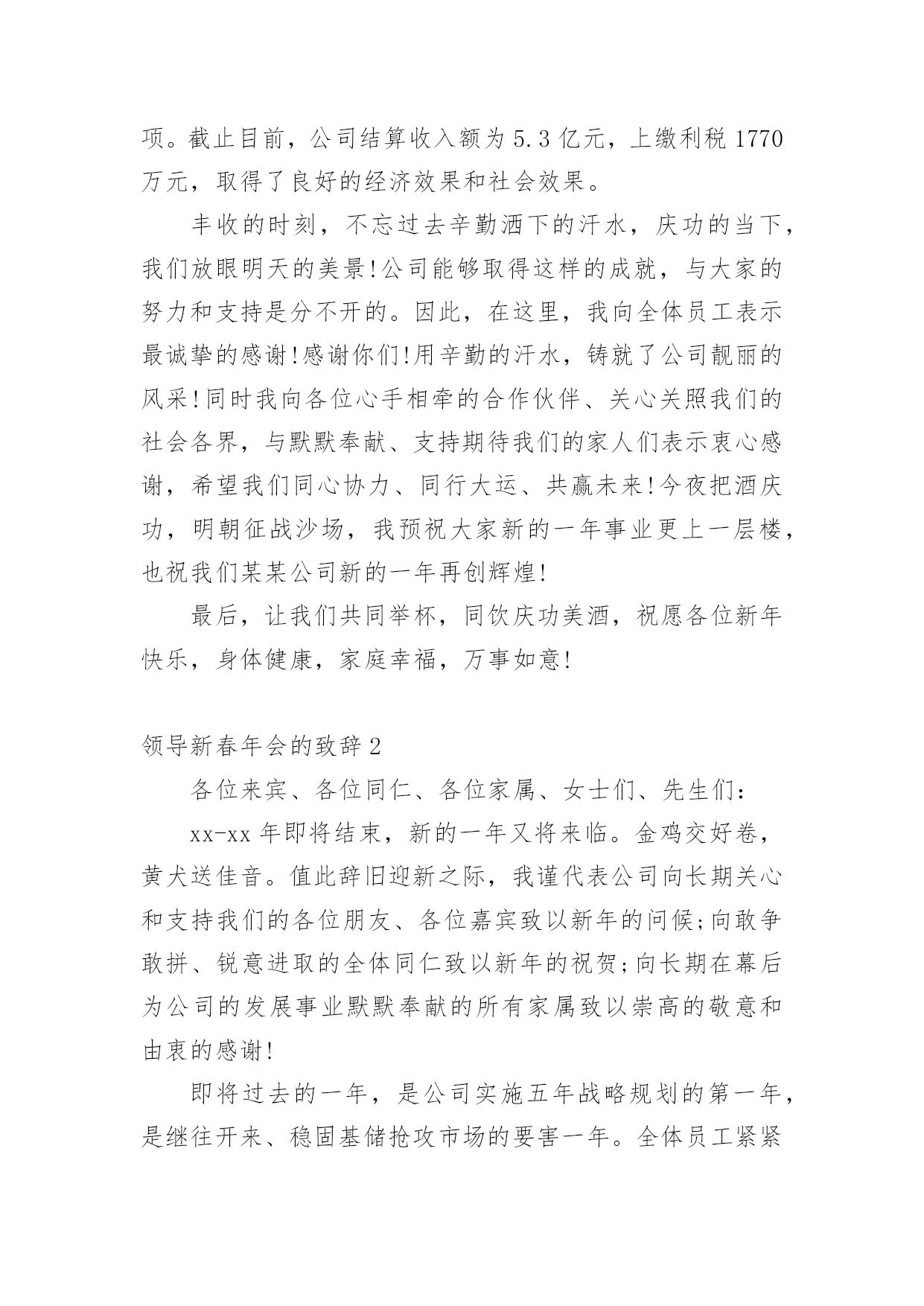 项。截止目前，公司结算收入额为 5.3 亿元，上缴利税 1770 万元，取得了良好的经济效果和社会效果。

丰收的时刻，不忘过去辛勤洒下的汗水，庆功的当下，我们放眼明天的美景!公司能够取得这样的成就，与大家的努力和支持是分不开的。因此，在这里，我向全体员工表示最诚挚的感谢!感谢你们!用辛勤的汗水，铸就了公司靓丽的风采!同时我向各位心手相牵的合作伙伴、关心关照我们的社会各界，与默默奉献、支持期待我们的家人们表示衷心感谢，希望我们同心协力、同行大运、共赢未来!今夜把酒庆功，明朝征战沙场，我预祝大家新的一年事业更上一层楼，也祝我们某某公司新的一年再创辉煌!

最后，让我们共同举杯，同饮庆功美酒，祝愿各位新年快乐，身体健康，家庭幸福，万事如意!

领导新春年会的致辞 2

各位来宾、各位同仁、各位家属、女士们、先生们:

xx-xx 年即将结束，新的一年又将来临。金鸡交好卷，黄犬送佳音。值此辞旧迎新之际，我谨代表公司向长期关心和支持我们的各位朋友、各位嘉宾致以新年的问候;向敢争敢拼、锐意进取的全体同仁致以新年的祝贺;向长期在幕后为公司的发展事业默默奉献的所有家属致以崇高的敬意和由衷的感谢!

即将过去的一年，是公司实施五年战略规划的第一年，是继往开来、稳固基储抢攻市场的要害一年。全体员工紧紧